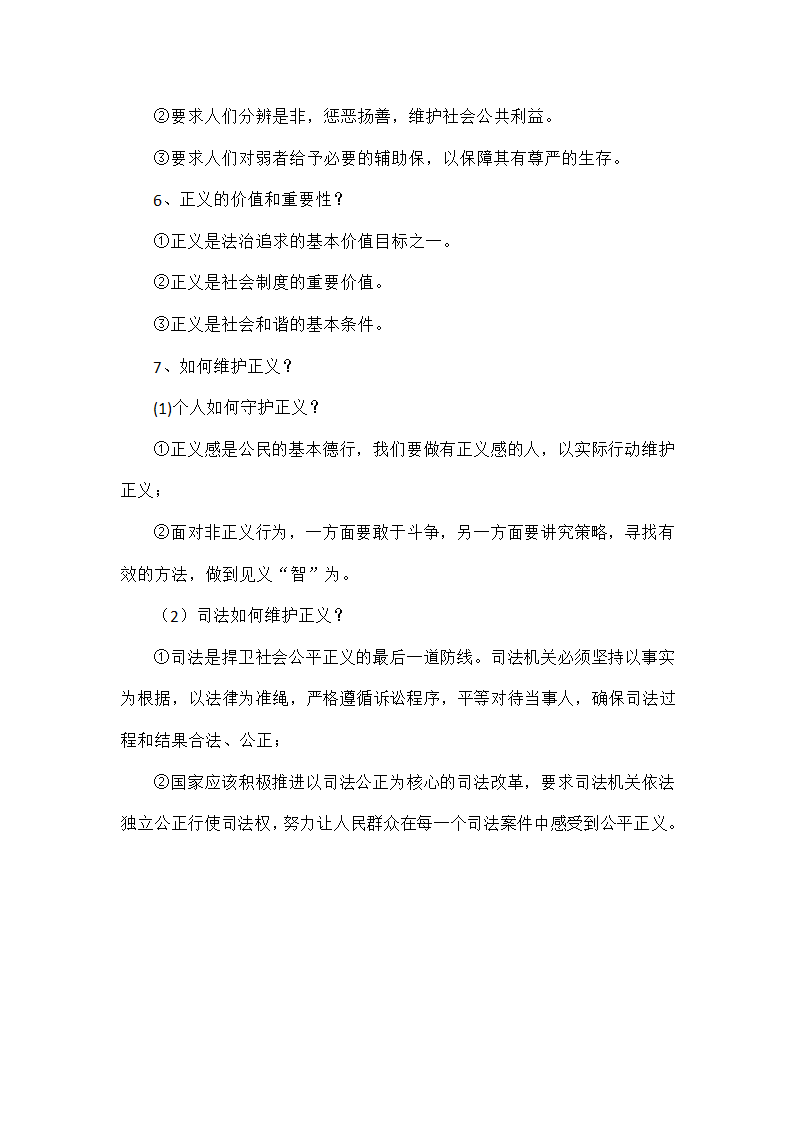 ②要求人们分辨是非，惩恶扬善，维护社会公共利益。

③要求人们对弱者给予必要的辅助保，以保障其有尊严的生存。

6、正义的价值和重要性？

①正义是法治追求的基本价值目标之一。

②正义是社会制度的重要价值。

③正义是社会和谐的基本条件。

7、如何维护正义？

(1)个人如何守护正义？

①正义感是公民的基本德行，我们要做有正义感的人，以实际行动维护正义；

②面对非正义行为，一方面要敢于斗争，另一方面要讲究策略，寻找有效的方法，做到见义“智”为。

（2）司法如何维护正义？

①司法是捍卫社会公平正义的最后一道防线。司法机关必须坚持以事实为根据，以法律为准绳，严格遵循诉讼程序，平等对待当事人，确保司法过程和结果合法、公正；

②国家应该积极推进以司法公正为核心的司法改革，要求司法机关依法独立公正行使司法权，努力让人民群众在每一个司法案件中感受到公平正义。